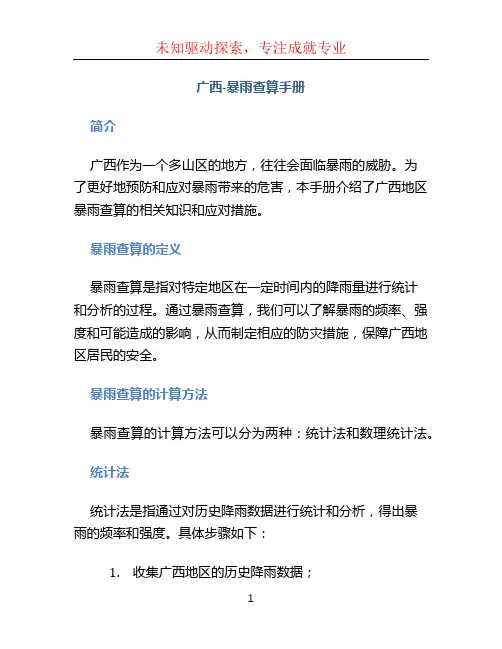 未知驱动探索，专注成就专业

广西-暴雨查算手册

简介

广西作为一个多山区的地方，往往会面临暴雨的威胁。为了更好地预防和应对暴雨带来的危害，本手册介绍了广西地区暴雨查算的相关知识和应对措施。

暴雨查算的定义

暴雨查算是指对特定地区在一定时间内的降雨量进行统计和分析的过程。通过暴雨查算，我们可以了解暴雨的频率、强度和可能造成的影响，从而制定相应的防灾措施，保障广西地区居民的安全。

暴雨查算的计算方法

暴雨查算的计算方法可以分为两种：统计法和数理统计法。

统计法

统计法是指通过对历史降雨数据进行统计和分析，得出暴雨的频率和强度。具体步骤如下：

1. 收集广西地区的历史降雨数据；

1